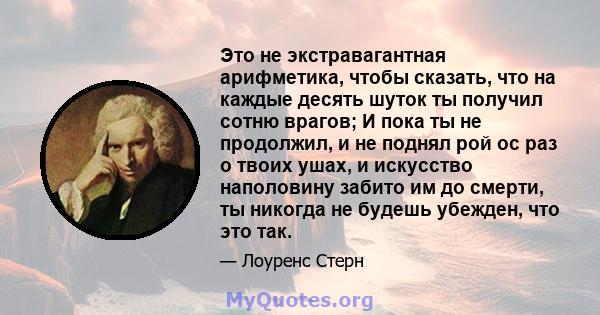 Это не экстравагантная арифметика, чтобы сказать, что на каждые десять шуток ты получил сотню врагов; И пока ты не продолжил, и не поднял рой ос раз о твоих ушах, и искусство наполовину забито им до смерти, ты никогда не будешь убежден, что это так.

— Лоуренс Стерн

MyQuotes.org